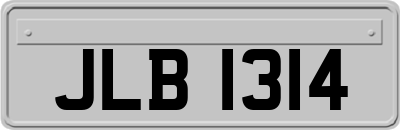 JLB 1314